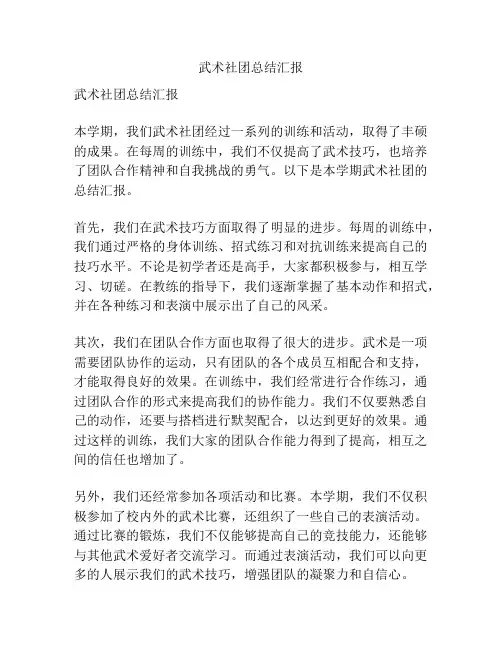 武术社团总结汇报

武术社团总结汇报

本学期，我们武术社团经过一系列的训练和活动，取得了丰硕的成果。在每周的训练中，我们不仅提高了武术技巧，也培养了团队合作精神和自我挑战的勇气。以下是本学期武术社团的总结汇报。

首先，我们在武术技巧方面取得了明显的进步。每周的训练中，我们通过严格的身体训练、招式练习和对抗训练来提高自己的技巧水平。不论是初学者还是高手，大家都积极参与，相互学习、切磋。在教练的指导下，我们逐渐掌握了基本动作和招式，并在各种练习和表演中展示出了自己的风采。

其次，我们在团队合作方面也取得了很大的进步。武术是一项需要团队协作的运动，只有团队的各个成员互相配合和支持，才能取得良好的效果。在训练中，我们经常进行合作练习，通过团队合作的形式来提高我们的协作能力。我们不仅要熟悉自己的动作，还要与搭档进行默契配合，以达到更好的效果。通过这样的训练，我们大家的团队合作能力得到了提高，相互之间的信任也增加了。

另外，我们还经常参加各项活动和比赛。本学期，我们不仅积极参加了校内外的武术比赛，还组织了一些自己的表演活动。通过比赛的锻炼，我们不仅能够提高自己的竞技能力，还能够与其他武术爱好者交流学习。而通过表演活动，我们可以向更多的人展示我们的武术技巧，增强团队的凝聚力和自信心。